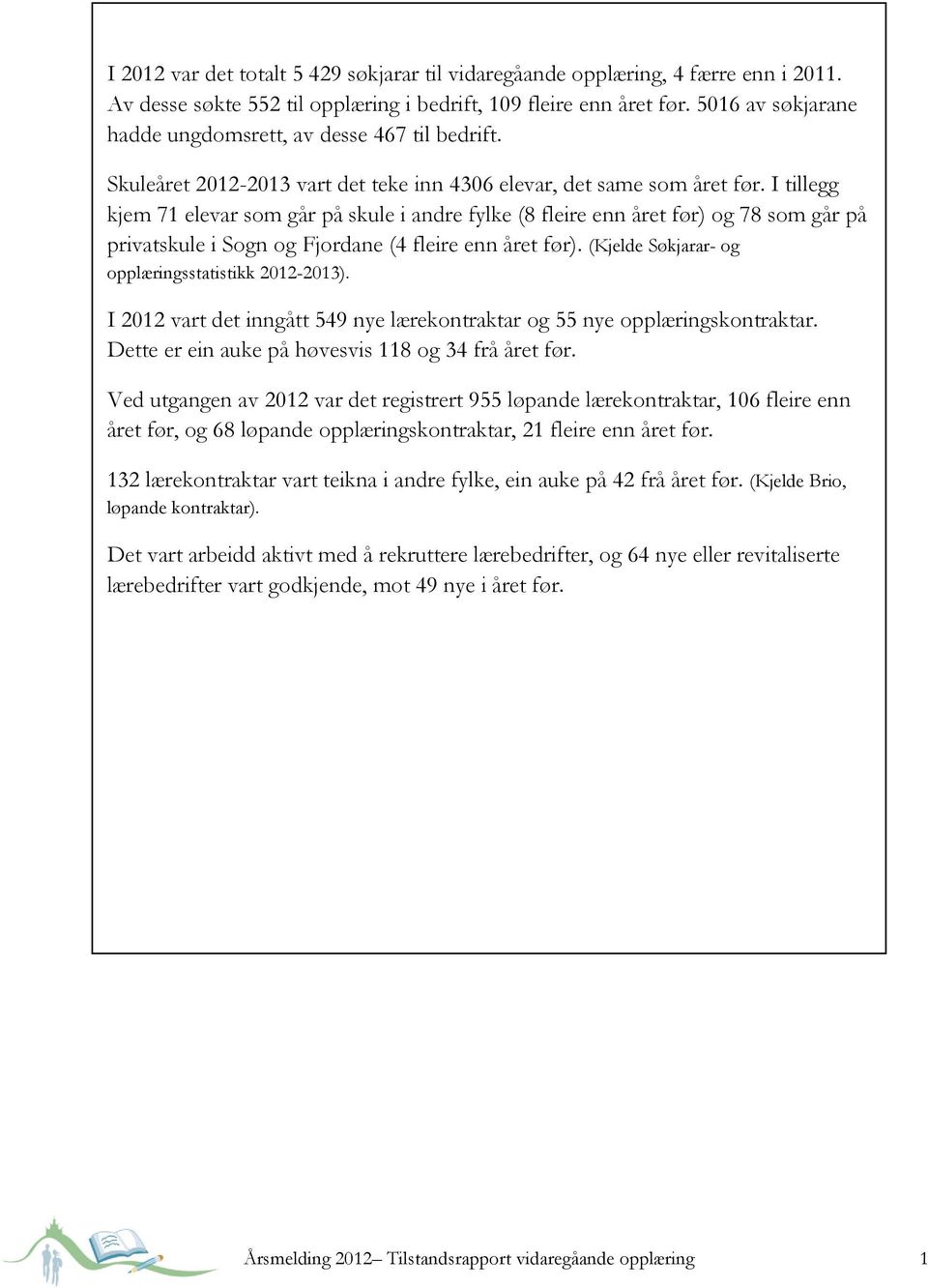 I 2012 var det totalt 5 429 søkjarar til vidaregåande opplæring, 4 færre enn i 2011. Av desse søkte 552 til opplæring i bedrift, 109 fleire enn året før. 5016 av søkjarane hadde ungdomsrett, av desse 467 til bedrift.

Skuleåret 2012-2013 vart det teke inn 4306 elevar, det same som året før. I tillegg kjem 71 elevar som går på skule i andre fylke (8 fleire enn året før) og 78 som går på privatskule i Sogn og Fjordane (4 fleire enn året før). (Kjelde Søkjarar- og opplæringsstatistikk 2012-2013).

I 2012 vart det inngått 549 nye lærekontraktar og 55 nye opplæringskontraktar. Dette er ein auke på høvesvis 118 og 34 frå året før.

Ved utgangen av 2012 var det registrert 955 løpande lærekontraktar, 106 fleire enn året før, og 68 løpande opplæringskontraktar, 21 fleire enn året før.

132 lærekontraktar vart teikna i andre fylke, ein auke på 42 frå året før. (Kjelde Brio, løpande kontraktar).

Det vart arbeidd aktivt med å rekruttere lærebedrifter, og 64 nye eller revitaliserte lærebedrifter vart godkjende, mot 49 nye i året før.

Årsmelding 2012– Tilstandsrapport vidaregåande opplæring 1